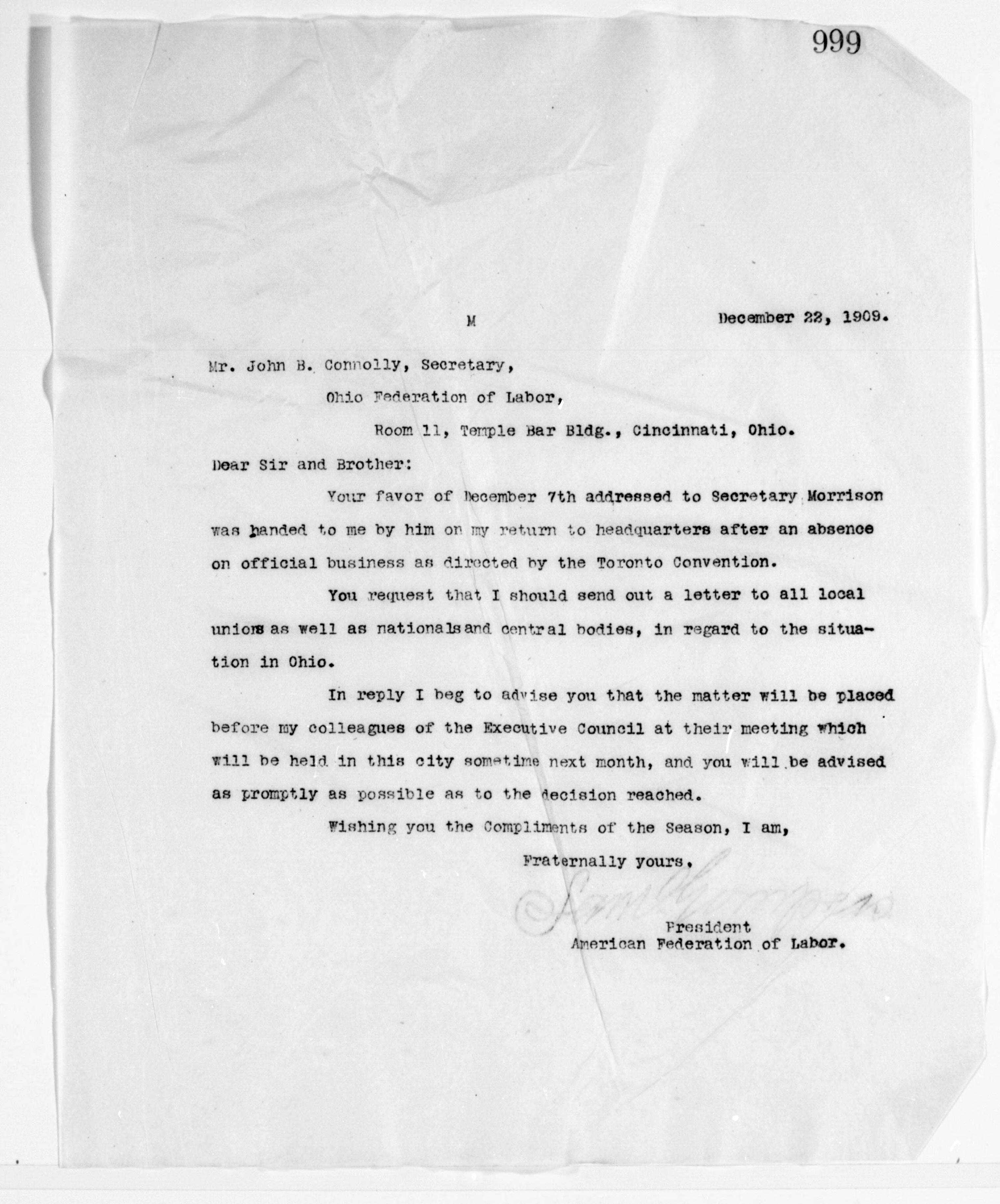 999

M

December 22, 1909.

Mr. John B. Connolly, Secretary,

Ohio Federation of Labor,

Room 11, Temple Bar Bldg., Cincinnati, Ohio.

Dear Sir and Brother:

Your favor of December 7th addressed to Secretary Morrison was handed to me by him on my return to headquarters after an absence on official business as directed by the Toronto Convention.

You request that I should send out a letter to all local unions as well as nationals and central bodies, in regard to the situation in Ohio.

In reply I beg to advise you that the matter will be placed before my colleagues of the Executive Council at their meeting which will be held in this city sometime next month, and you will be advised as promptly as possible as to the decision reached.

Wishing you the Compliments of the Season, I am,

Fraternally yours,

Saml Gompers

President
American Federation of Labor.